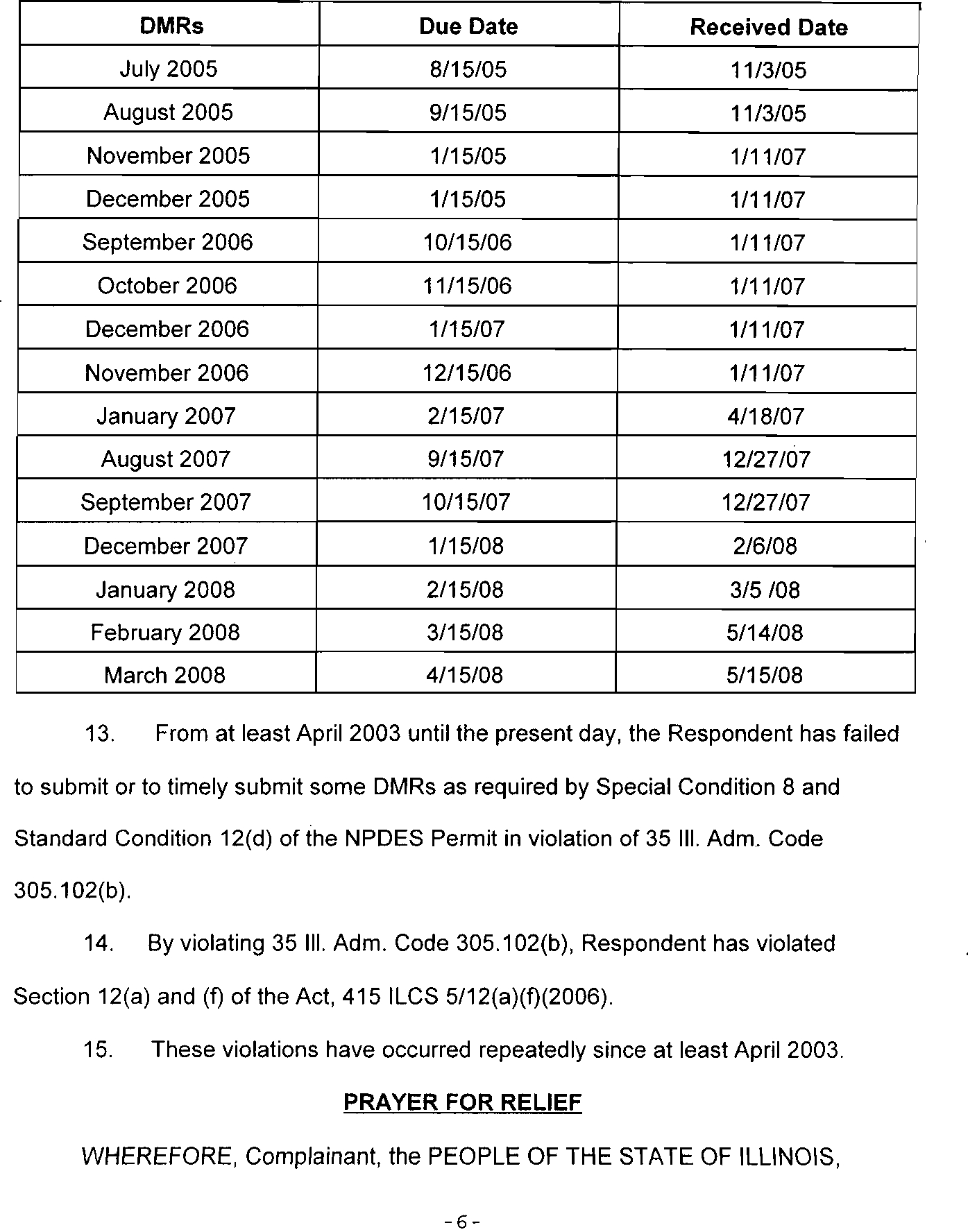 | DMRs | Due Date | Received Date |
|---|---|---|
| July 2005 | 8/15/05 | 11/3/05 |
| August 2005 | 9/15/05 | 11/3/05 |
| November 2005 | 1/15/05 | 1/11/07 |
| December 2005 | 1/15/05 | 1/11/07 |
| September 2006 | 10/15/06 | 1/11/07 |
| October 2006 | 11/15/06 | 1/11/07 |
| December 2006 | 1/15/07 | 1/11/07 |
| November 2006 | 12/15/06 | 1/11/07 |
| January 2007 | 2/15/07 | 4/18/07 |
| August 2007 | 9/15/07 | 12/27/07 |
| September 2007 | 10/15/07 | 12/27/07 |
| December 2007 | 1/15/08 | 2/6/08 |
| January 2008 | 2/15/08 | 3/5 /08 |
| February 2008 | 3/15/08 | 5/14/08 |
| March 2008 | 4/15/08 | 5/15/08 |

13. From at least April 2003 until the present day, the Respondent has failed to submit or to timely submit some DMRs as required by Special Condition 8 and Standard Condition 12(d) of the NPDES Permit in violation of 35 Ill. Adm. Code 305.102(b).

14. By violating 35 Ill. Adm. Code 305.102(b), Respondent has violated Section 12(a) and (f) of the Act, 415 ILCS 5/12(a)(f)(2006).

15. These violations have occurred repeatedly since at least April 2003.

PRAYER FOR RELIEF

WHEREFORE, Complainant, the PEOPLE OF THE STATE OF ILLINOIS,

- 6 -